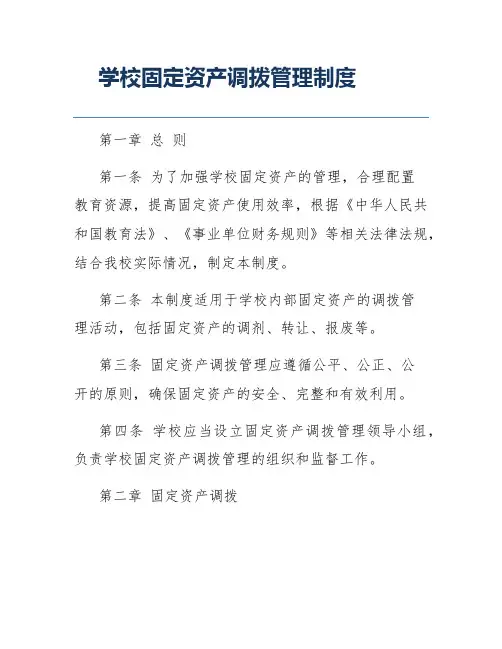 学校固定资产调拨管理制度

第一章 总 则

第一条 为了加强学校固定资产的管理，合理配置教育资源，提高固定资产使用效率，根据《中华人民共和国教育法》、《事业单位财务规则》等相关法律法规，结合我校实际情况，制定本制度。

第二条 本制度适用于学校内部固定资产的调拨管理活动，包括固定资产的调剂、转让、报废等。

第三条 固定资产调拨管理应遵循公平、公正、公开的原则，确保固定资产的安全、完整和有效利用。

第四条 学校应当设立固定资产调拨管理领导小组，负责学校固定资产调拨管理的组织和监督工作。

第二章 固定资产调拨